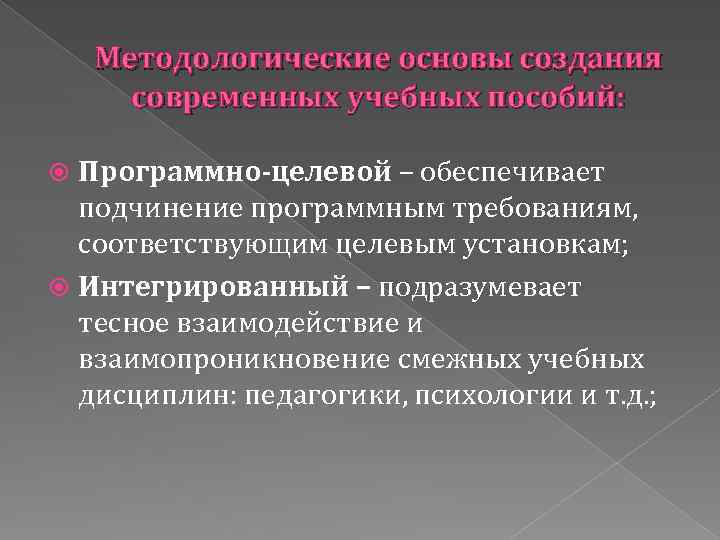 Методологические основы создания современных учебных пособий:

Программно-целевой – обеспечивает подчинение программным требованиям, соответствующим целевым установкам;

Интегрированный – подразумевает тесное взаимодействие и взаимопроникновение смежных учебных дисциплин: педагогики, психологии и т.д.;